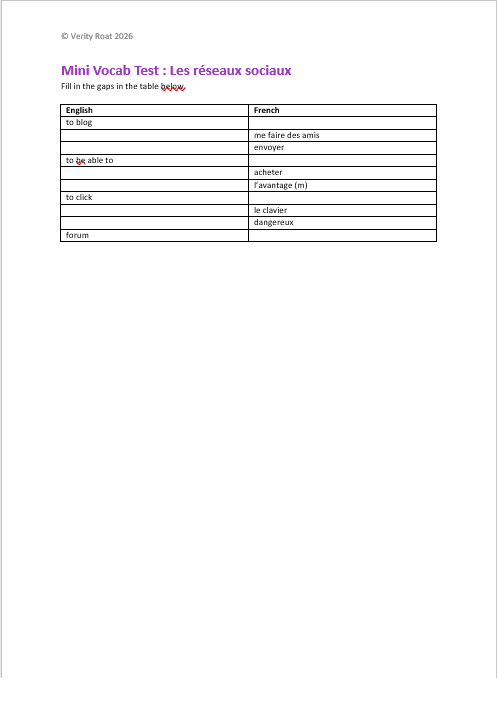 © Verity Roat 2026

Mini Vocab Test : Les réseaux sociaux

Fill in the gaps in the table below.

| English | French |
|---|---|
| to blog | |
| | me faire des amis |
| | envoyer |
| to be able to | |
| | acheter |
| | l'avantage (m) |
| to click | |
| | le clavier |
| | dangereux |
| forum | |